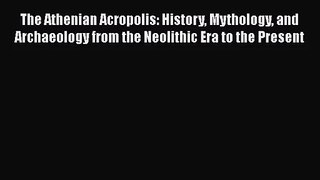 The Athenian Acropolis: History, Mythology, and Archaeology from the Neolithic Era to the Present